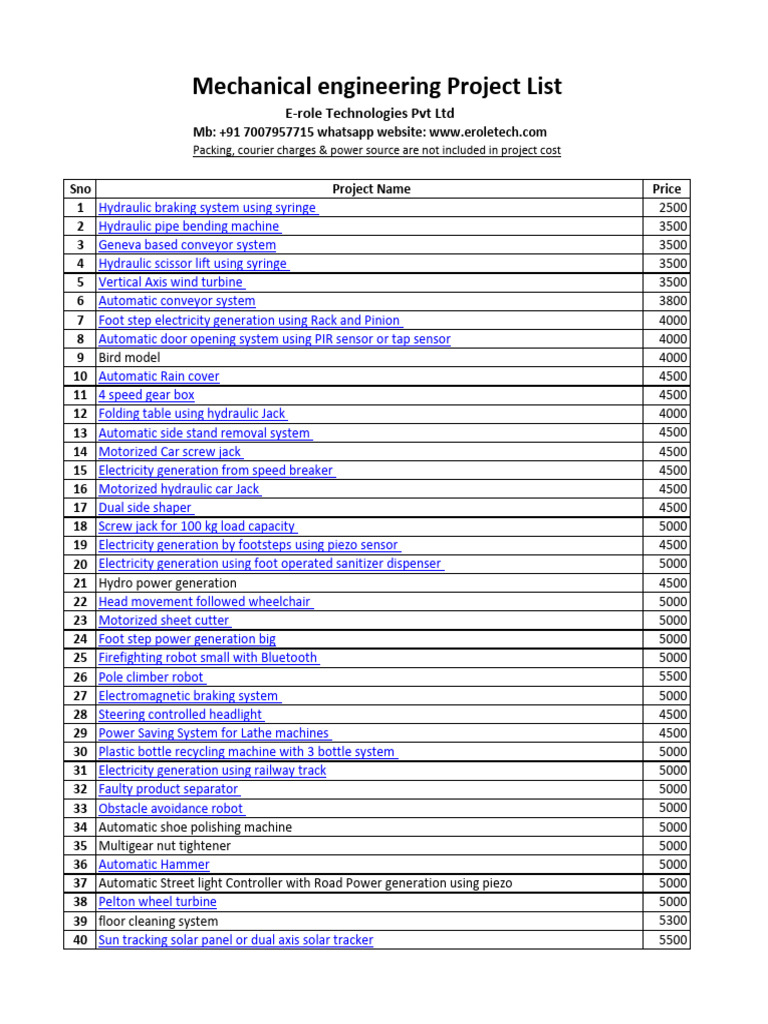 Mechanical engineering Project List

E-role Technologies Pvt Ltd

Mb: +91 7007957715 whatsapp website: www.eroletech.com

Packing, courier charges & power source are not included in project cost

| Sno | Project Name | Price |
|---|---|---|
| 1 | Hydraulic braking system using syringe | 2500 |
| 2 | Hydraulic pipe bending machine | 3500 |
| 3 | Geneva based conveyor system | 3500 |
| 4 | Hydraulic scissor lift using syringe | 3500 |
| 5 | Vertical Axis wind turbine | 3500 |
| 6 | Automatic conveyor system | 3800 |
| 7 | Foot step electricity generation using Rack and Pinion | 4000 |
| 8 | Automatic door opening system using PIR sensor or tap sensor | 4000 |
| 9 | Bird model | 4000 |
| 10 | Automatic Rain cover | 4500 |
| 11 | 4 speed gear box | 4500 |
| 12 | Folding table using hydraulic Jack | 4000 |
| 13 | Automatic side stand removal system | 4500 |
| 14 | Motorized Car screw jack | 4500 |
| 15 | Electricity generation from speed breaker | 4500 |
| 16 | Motorized hydraulic car Jack | 4500 |
| 17 | Dual side shaper | 4500 |
| 18 | Screw jack for 100 kg load capacity | 5000 |
| 19 | Electricity generation by footsteps using piezo sensor | 4500 |
| 20 | Electricity generation using foot operated sanitizer dispenser | 5000 |
| 21 | Hydro power generation | 4500 |
| 22 | Head movement followed wheelchair | 5000 |
| 23 | Motorized sheet cutter | 5000 |
| 24 | Foot step power generation big | 5000 |
| 25 | Firefighting robot small with Bluetooth | 5000 |
| 26 | Pole climber robot | 5500 |
| 27 | Electromagnetic braking system | 5000 |
| 28 | Steering controlled headlight | 4500 |
| 29 | Power Saving System for Lathe machines | 4500 |
| 30 | Plastic bottle recycling machine with 3 bottle system | 5000 |
| 31 | Electricity generation using railway track | 5000 |
| 32 | Faulty product separator | 5000 |
| 33 | Obstacle avoidance robot | 5000 |
| 34 | Automatic shoe polishing machine | 5000 |
| 35 | Multigear nut tightener | 5000 |
| 36 | Automatic Hammer | 5000 |
| 37 | Automatic Street light Controller with Road Power generation using piezo | 5000 |
| 38 | Pelton wheel turbine | 5000 |
| 39 | floor cleaning system | 5300 |
| 40 | Sun tracking solar panel or dual axis solar tracker | 5500 |